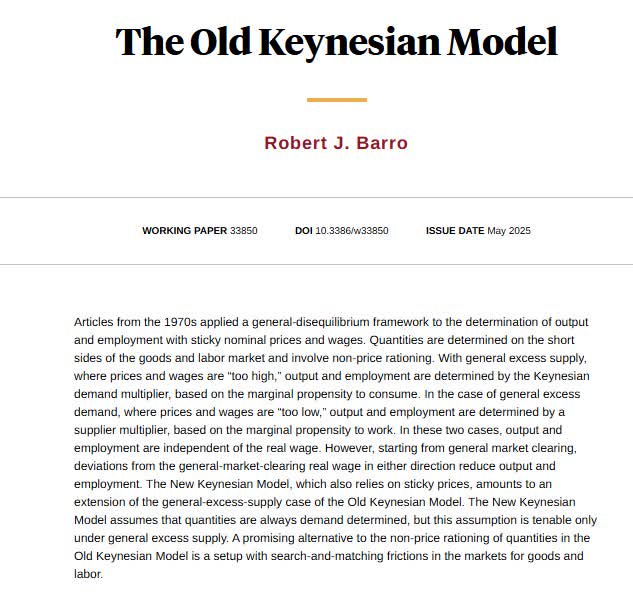 The Old Keynesian Model

Robert J. Barro

WORKING PAPER 33850 DOI 10.3386/w33850 ISSUE DATE May 2025

Articles from the 1970s applied a general-disequilibrium framework to the determination of output and employment with sticky nominal prices and wages. Quantities are determined on the short sides of the goods and labor market and involve non-price rationing. With general excess supply, where prices and wages are "too high," output and employment are determined by the Keynesian demand multiplier, based on the marginal propensity to consume. In the case of general excess demand, where prices and wages are "too low," output and employment are determined by a supplier multiplier, based on the marginal propensity to work. In these two cases, output and employment are independent of the real wage. However, starting from general market clearing, deviations from the general-market-clearing real wage in either direction reduce output and employment. The New Keynesian Model, which also relies on sticky prices, amounts to an extension of the general-excess-supply case of the Old Keynesian Model. The New Keynesian Model assumes that quantities are always demand determined, but this assumption is tenable only under general excess supply. A promising alternative to the non-price rationing of quantities in the Old Keynesian Model is a setup with search-and-matching frictions in the markets for goods and labor.